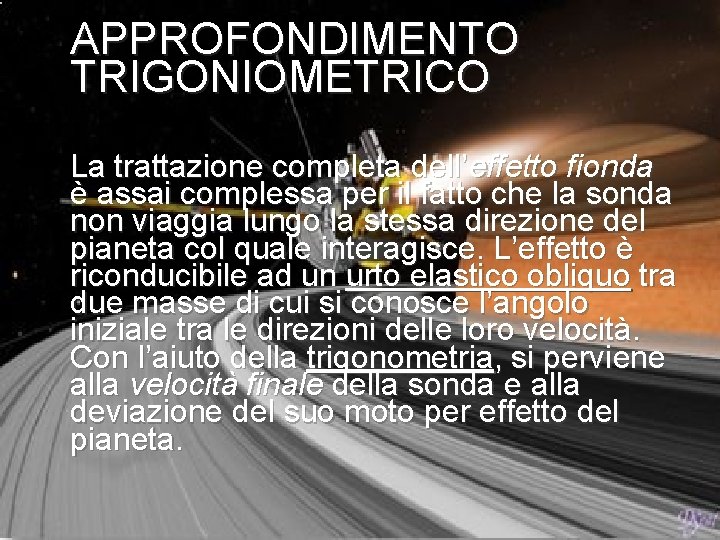 APPROFONDIMENTO TRIGONIOMETRICO

La trattazione completa dell'effetto fionda è assai complessa per il fatto che la sonda non viaggia lungo la stessa direzione del pianeta col quale interagisce. L'effetto è riconducibile ad un urto elastico obliquo tra due masse di cui si conosce l'angolo iniziale tra le direzioni delle loro velocità. Con l'aiuto della trigonometria, si perviene alla velocità finale della sonda e alla deviazione del suo moto per effetto del pianeta.